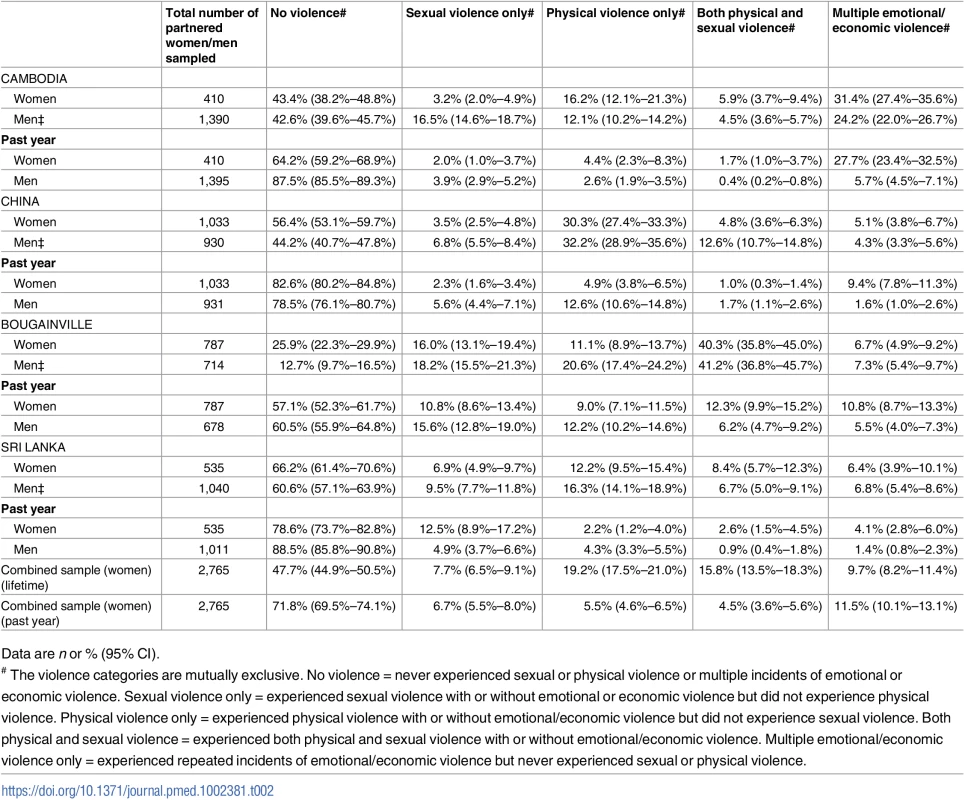 |  | Total number of partnered women/men sampled | No violence# | Sexual violence only# | Physical violence only# | Both physical and sexual violence# | Multiple emotional/ economic violence# |
|---|---|---|---|---|---|---|
| CAMBODIA | | | | | | |
| Women | 410 | 43.4% (38.2%–48.8%) | 3.2% (2.0%–4.9%) | 16.2% (12.1%–21.3%) | 5.9% (3.7%–9.4%) | 31.4% (27.4%–35.6%) |
| Men‡ | 1,390 | 42.6% (39.6%–45.7%) | 16.5% (14.6%–18.7%) | 12.1% (10.2%–14.2%) | 4.5% (3.6%–5.7%) | 24.2% (22.0%–26.7%) |
| Past year | | | | | | |
| Women | 410 | 64.2% (59.2%–68.9%) | 2.0% (1.0%–3.7%) | 4.4% (2.3%–8.3%) | 1.7% (1.0%–3.7%) | 27.7% (23.4%–32.5%) |
| Men | 1,395 | 87.5% (85.5%–89.3%) | 3.9% (2.9%–5.2%) | 2.6% (1.9%–3.5%) | 0.4% (0.2%–0.8%) | 5.7% (4.5%–7.1%) |
| CHINA | | | | | | |
| Women | 1,033 | 56.4% (53.1%–59.7%) | 3.5% (2.5%–4.8%) | 30.3% (27.4%–33.3%) | 4.8% (3.6%–6.3%) | 5.1% (3.8%–6.7%) |
| Men‡ | 930 | 44.2% (40.7%–47.8%) | 6.8% (5.5%–8.4%) | 32.2% (28.9%–35.6%) | 12.6% (10.7%–14.8%) | 4.3% (3.3%–5.6%) |
| Past year | | | | | | |
| Women | 1,033 | 82.6% (80.2%–84.8%) | 2.3% (1.6%–3.4%) | 4.9% (3.8%–6.5%) | 1.0% (0.3%–1.4%) | 9.4% (7.8%–11.3%) |
| Men | 931 | 78.5% (76.1%–80.7%) | 5.6% (4.4%–7.1%) | 12.6% (10.6%–14.8%) | 1.7% (1.1%–2.6%) | 1.6% (1.0%–2.6%) |
| BOUGAINVILLE | | | | | | |
| Women | 787 | 25.9% (22.3%–29.9%) | 16.0% (13.1%–19.4%) | 11.1% (8.9%–13.7%) | 40.3% (35.8%–45.0%) | 6.7% (4.9%–9.2%) |
| Men‡ | 714 | 12.7% (9.7%–16.5%) | 18.2% (15.5%–21.3%) | 20.6% (17.4%–24.2%) | 41.2% (36.8%–45.7%) | 7.3% (5.4%–9.7%) |
| Past year | | | | | | |
| Women | 787 | 57.1% (52.3%–61.7%) | 10.8% (8.6%–13.4%) | 9.0% (7.1%–11.5%) | 12.3% (9.9%–15.2%) | 10.8% (8.7%–13.3%) |
| Men | 678 | 60.5% (55.9%–64.8%) | 15.6% (12.8%–19.0%) | 12.2% (10.2%–14.6%) | 6.2% (4.7%–9.2%) | 5.5% (4.0%–7.3%) |
| SRI LANKA | | | | | | |
| Women | 535 | 66.2% (61.4%–70.6%) | 6.9% (4.9%–9.7%) | 12.2% (9.5%–15.4%) | 8.4% (5.7%–12.3%) | 6.4% (3.9%–10.1%) |
| Men‡ | 1,040 | 60.6% (57.1%–63.9%) | 9.5% (7.7%–11.8%) | 16.3% (14.1%–18.9%) | 6.7% (5.0%–9.1%) | 6.8% (5.4%–8.6%) |
| Past year | | | | | | |
| Women | 535 | 78.6% (73.7%–82.8%) | 12.5% (8.9%–17.2%) | 2.2% (1.2%–4.0%) | 2.6% (1.5%–4.5%) | 4.1% (2.8%–6.0%) |
| Men | 1,011 | 88.5% (85.8%–90.8%) | 4.9% (3.7%–6.6%) | 4.3% (3.3%–5.5%) | 0.9% (0.4%–1.8%) | 1.4% (0.8%–2.3%) |
| Combined sample (women) (lifetime) | 2,765 | 47.7% (44.9%–50.5%) | 7.7% (6.5%–9.1%) | 19.2% (17.5%–21.0%) | 15.8% (13.5%–18.3%) | 9.7% (8.2%–11.4%) |
| Combined sample (women) (past year) | 2,765 | 71.8% (69.5%–74.1%) | 6.7% (5.5%–8.0%) | 5.5% (4.6%–6.5%) | 4.5% (3.6%–5.6%) | 11.5% (10.1%–13.1%) |

Data are n or % (95% CI).

# The violence categories are mutually exclusive. No violence = never experienced sexual or physical violence or multiple incidents of emotional or economic violence. Sexual violence only = experienced sexual violence with or without emotional or economic violence but did not experience physical violence. Physical violence only = experienced physical violence with or without emotional/economic violence but did not experience sexual violence. Both physical and sexual violence = experienced both physical and sexual violence with or without emotional/economic violence. Multiple emotional/economic violence only = experienced repeated incidents of emotional/economic violence but never experienced sexual or physical violence.

https://doi.org/10.1371/journal.pmed.1002381.t002